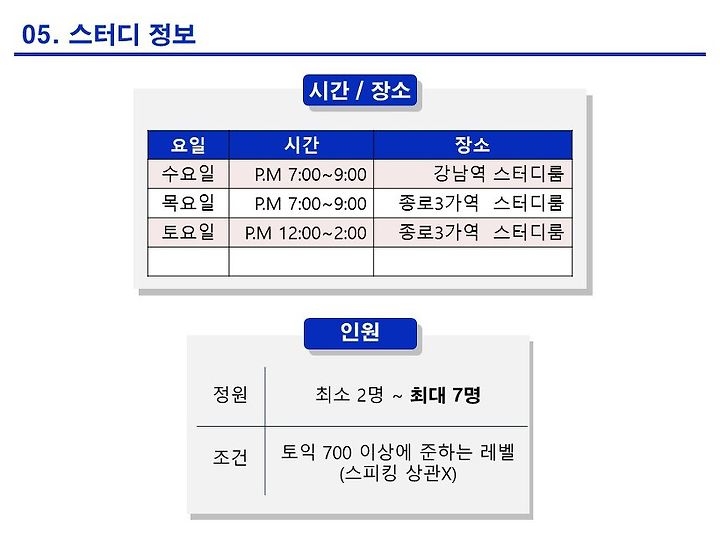 05. 스터디 정보

시간 / 장소

| 요일 | 시간 | 장소 |
|---|---|---|
| 수요일 | P.M 7:00~9:00 | 강남역 스터디룸 |
| 목요일 | P.M 7:00~9:00 | 종로3가역 스터디룸 |
| 토요일 | P.M 12:00~2:00 | 종로3가역 스터디룸 |
| | | |

인원

정원
최소 2명 ~ 최대 7명

조건
토익 700 이상에 준하는 레벨
(스피킹 상관X)